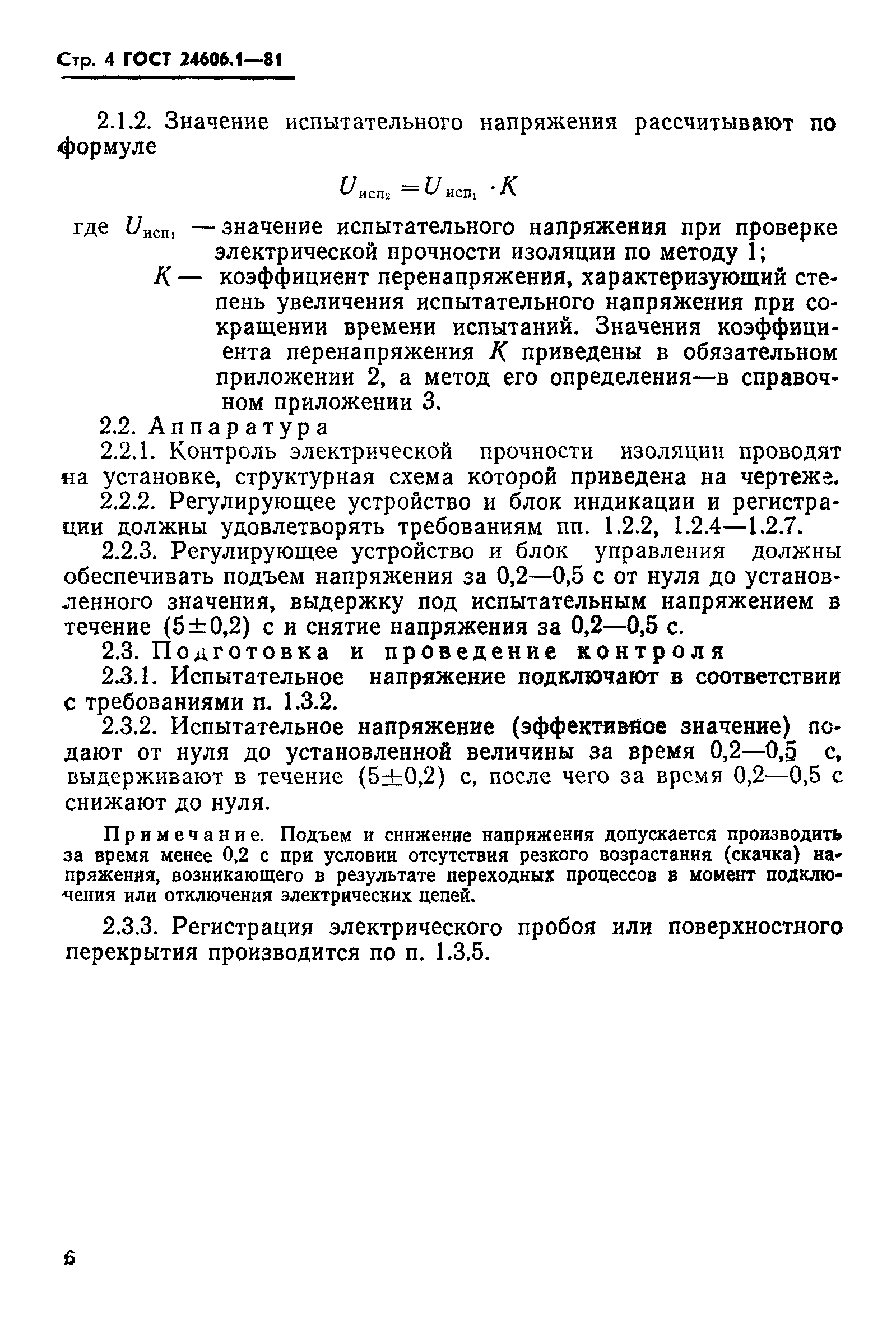 Стр. 4 ГОСТ 24606.1—81

2.1.2. Значение испытательного напряжения рассчитывают по формуле

$U_{исп_2} = U_{исп_1} \cdot K$

где $U_{исп_1}$ — значение испытательного напряжения при проверке электрической прочности изоляции по методу 1;

$K$ — коэффициент перенапряжения, характеризующий степень увеличения испытательного напряжения при сокращении времени испытаний. Значения коэффициента перенапряжения $K$ приведены в обязательном приложении 2, а метод его определения—в справочном приложении 3.

2.2. Аппаратура

2.2.1. Контроль электрической прочности изоляции проводят на установке, структурная схема которой приведена на чертеже.

2.2.2. Регулирующее устройство и блок индикации и регистрации должны удовлетворять требованиям пп. 1.2.2, 1.2.4—1.2.7.

2.2.3. Регулирующее устройство и блок управления должны обеспечивать подъем напряжения за 0,2—0,5 с от нуля до установленного значения, выдержку под испытательным напряжением в течение (5±0,2) с и снятие напряжения за 0,2—0,5 с.

2.3. Подготовка и проведение контроля

2.3.1. Испытательное напряжение подключают в соответствии с требованиями п. 1.3.2.

2.3.2. Испытательное напряжение (эффективное значение) подают от нуля до установленной величины за время 0,2—0,5 с, выдерживают в течение (5±0,2) с, после чего за время 0,2—0,5 с снижают до нуля.

Примечание. Подъем и снижение напряжения допускается производить за время менее 0,2 с при условии отсутствия резкого возрастания (скачка) напряжения, возникающего в результате переходных процессов в момент подключения или отключения электрических цепей.

2.3.3. Регистрация электрического пробоя или поверхностного перекрытия производится по п. 1.3.5.

6